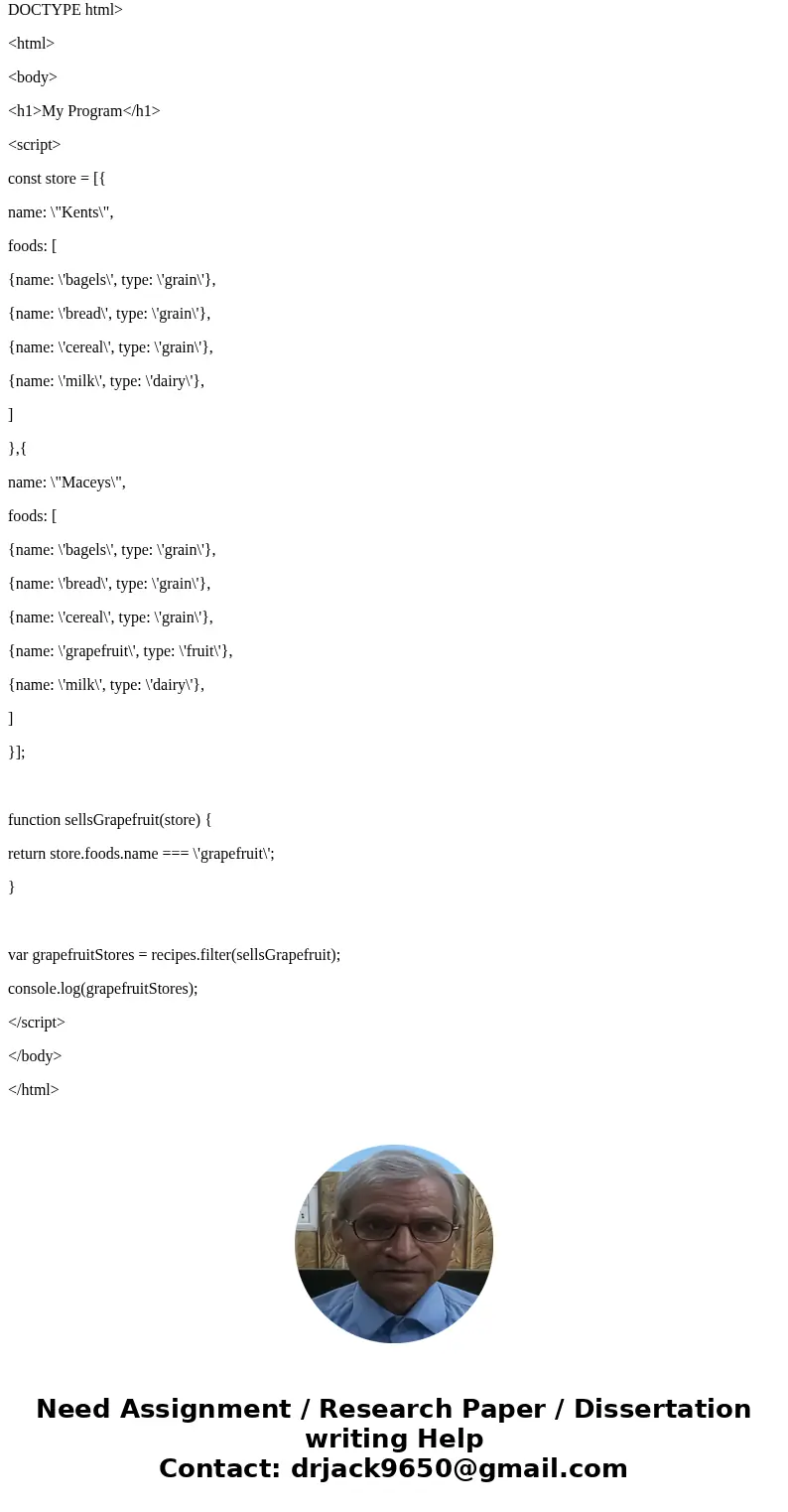 DOCTYPE html>

<html>

<body>

<h1>My Program</h1>

<script>

const store = [{

name: \"Kents\",

foods: [

{name: \'bagels\', type: \'grain\'},

{name: \'bread\', type: \'grain\'},

{name: \'cereal\', type: \'grain\'},

{name: \'milk\', type: \'dairy\'},

]

},{

name: \"Maceys\",

foods: [

{name: \'bagels\', type: \'grain\'},

{name: \'bread\', type: \'grain\'},

{name: \'cereal\', type: \'grain\'},

{name: \'grapefruit\', type: \'fruit\'},

{name: \'milk\', type: \'dairy\'},

]

}];

function sellsGrapefruit(store) {

return store.foods.name === \'grapefruit\';

}

var grapefruitStores = recipes.filter(sellsGrapefruit);

console.log(grapefruitStores);

</script>

</body>

</html>

Need Assignment / Research Paper / Dissertation writing Help
Contact: drjack9650@gmail.com